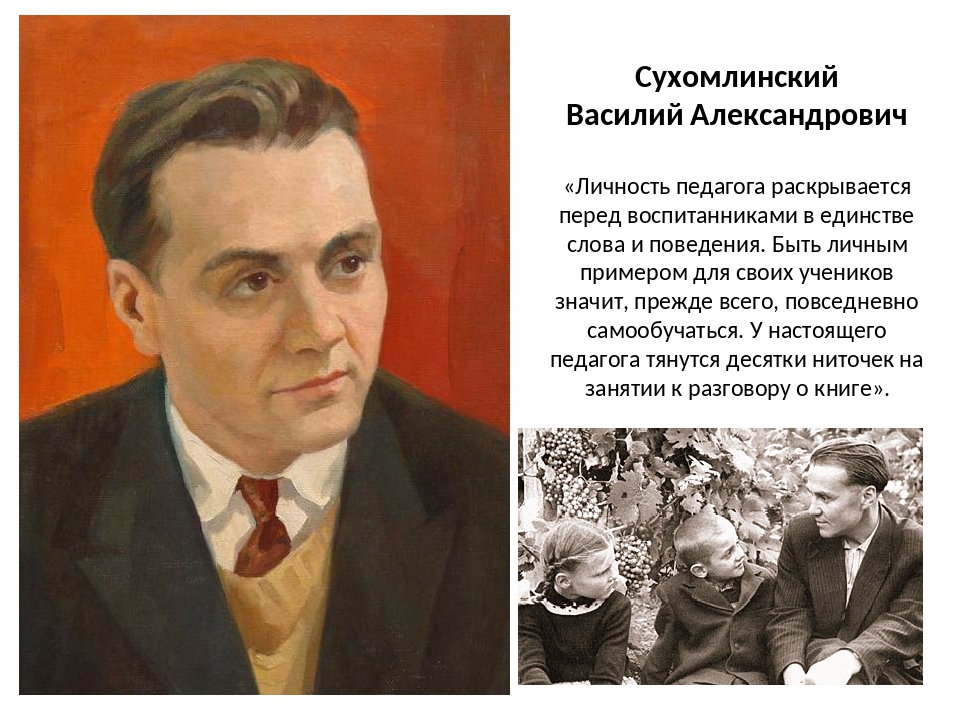 Сухомлинский
Василий Александрович

«Личность педагога раскрывается перед воспитанниками в единстве слова и поведения. Быть личным примером для своих учеников значит, прежде всего, повседневно самообучаться. У настоящего педагога тянутся десятки ниточек на занятии к разговору о книге».